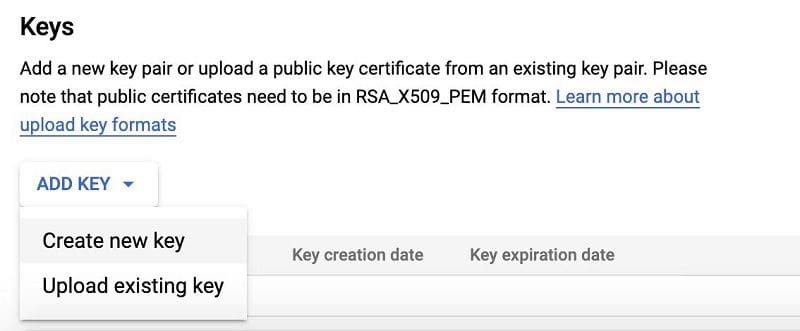 Keys

Add a new key pair or upload a public key certificate from an existing key pair. Please note that public certificates need to be in RSA_X509_PEM format. Learn more about upload key formats

ADD KEY

Create new key

Upload existing key

Key creation date

Key expiration date